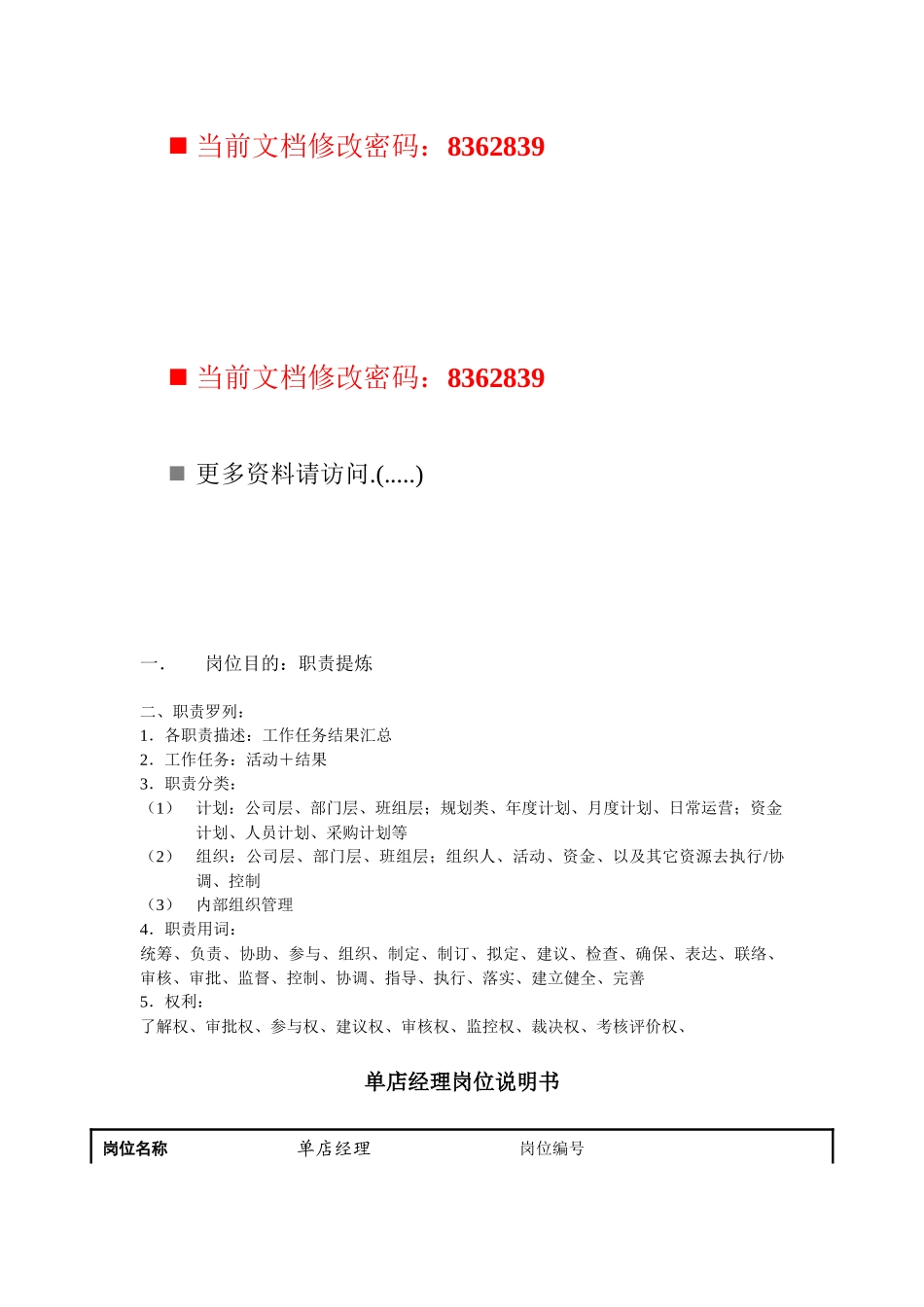 ■ 当前文档修改密码：8362839

■ 当前文档修改密码：8362839

■ 更多资料请访问.(.....)

一.　　岗位目的：职责提炼

二、职责罗列：
1．各职责描述：工作任务结果汇总
2．工作任务：活动＋结果
3．职责分类：
（1）　计划：公司层、部门层、班组层；规划类、年度计划、月度计划、日常运营；资金计划、人员计划、采购计划等
（2）　组织：公司层、部门层、班组层；组织人、活动、资金、以及其它资源去执行/协调、控制
（3）　内部组织管理
4．职责用词：
统筹、负责、协助、参与、组织、制定、制订、拟定、建议、检查、确保、表达、联络、审核、审批、监督、控制、协调、指导、执行、落实、建立健全、完善
5．权利：
了解权、审批权、参与权、建议权、审核权、监控权、裁决权、考核评价权、

单店经理岗位说明书

| 岗位名称 | 单店经理 | 岗位编号 |  |
|---|---|---|---|